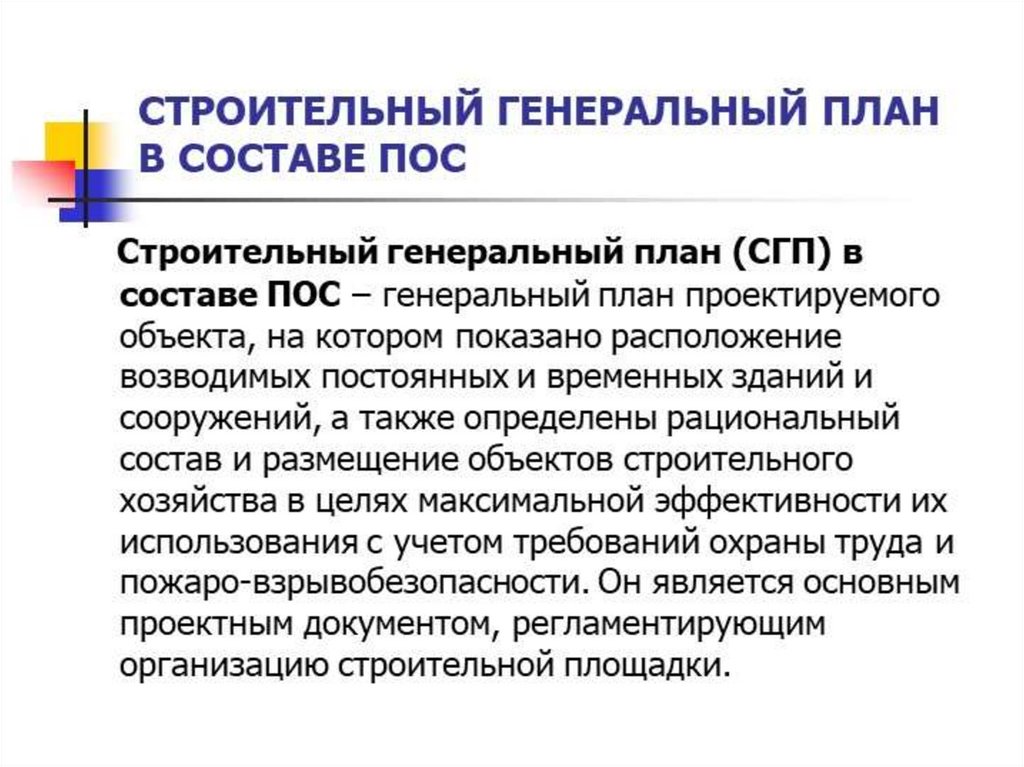 СТРОИТЕЛЬНЫЙ ГЕНЕРАЛЬНЫЙ ПЛАН В СОСТАВЕ ПОС

Строительный генеральный план (СГП) в составе ПОС – генеральный план проектируемого объекта, на котором показано расположение возводимых постоянных и временных зданий и сооружений, а также определены рациональный состав и размещение объектов строительного хозяйства в целях максимальной эффективности их использования с учетом требований охраны труда и пожаро-взрывобезопасности. Он является основным проектным документом, регламентирующим организацию строительной площадки.